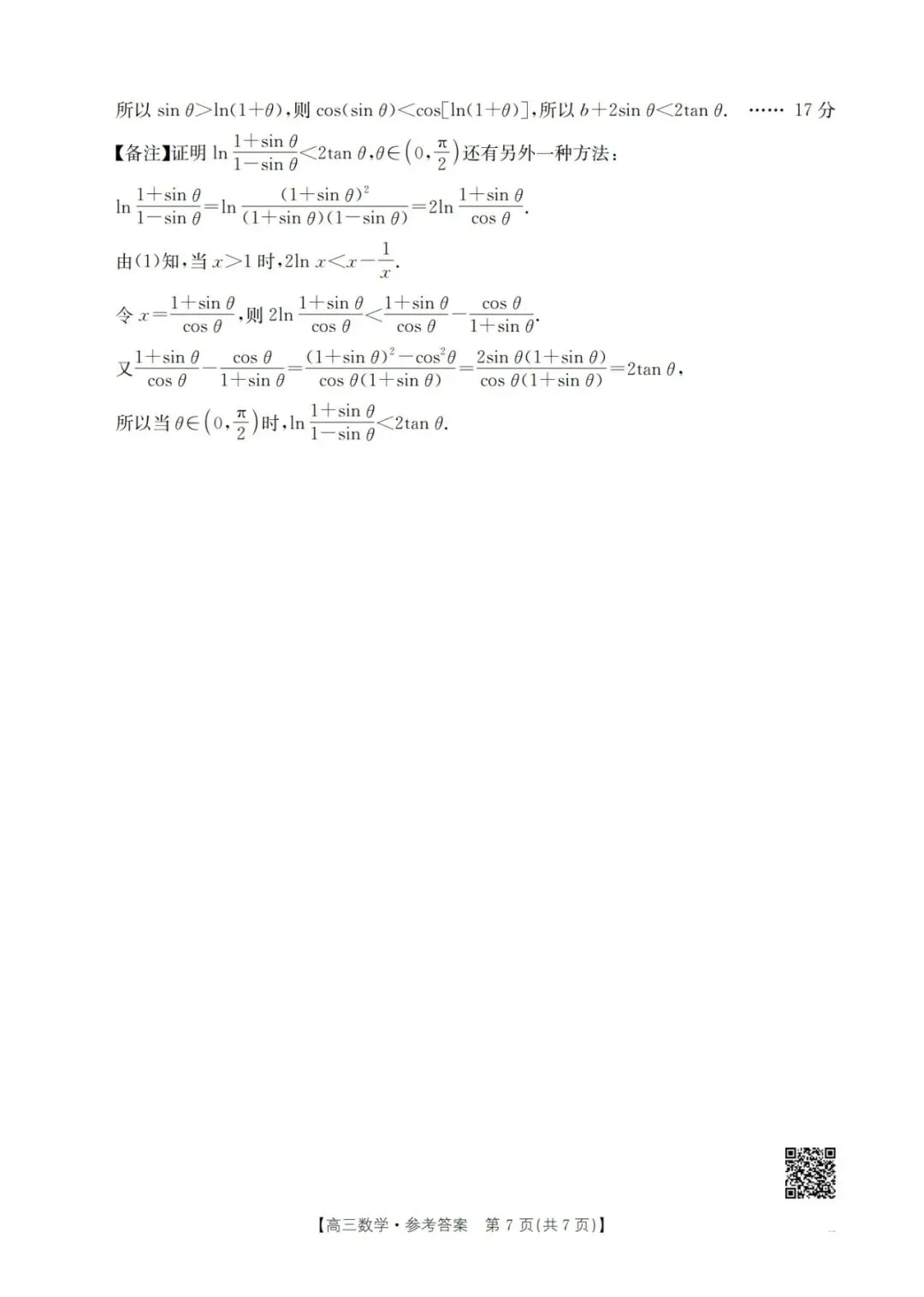 所以$\sin\theta>\ln(1+\theta)$，则$\cos(\sin\theta)<\cos[\ln(1+\theta)]$，所以$b+2\sin\theta<2\tan\theta$. …… 17分

【备注】证明$\ln\frac{1+\sin\theta}{1-\sin\theta}<2\tan\theta,\theta\in\left(0,\frac{\pi}{2}\right)$还有另外一种方法：

$\ln\frac{1+\sin\theta}{1-\sin\theta}=\ln\frac{(1+\sin\theta)^2}{(1+\sin\theta)(1-\sin\theta)}=2\ln\frac{1+\sin\theta}{\cos\theta}$.

由(1)知，当$x>1$时，$2\ln x<x-\frac{1}{x}$.

令$x=\frac{1+\sin\theta}{\cos\theta}$，则$2\ln\frac{1+\sin\theta}{\cos\theta}<\frac{1+\sin\theta}{\cos\theta}-\frac{\cos\theta}{1+\sin\theta}$.

又$\frac{1+\sin\theta}{\cos\theta}-\frac{\cos\theta}{1+\sin\theta}=\frac{(1+\sin\theta)^2-\cos^2\theta}{\cos\theta(1+\sin\theta)}=\frac{2\sin\theta(1+\sin\theta)}{\cos\theta(1+\sin\theta)}=2\tan\theta$，

所以当$\theta\in\left(0,\frac{\pi}{2}\right)$时，$\ln\frac{1+\sin\theta}{1-\sin\theta}<2\tan\theta$.

【高三数学·参考答案 第7页(共7页)】